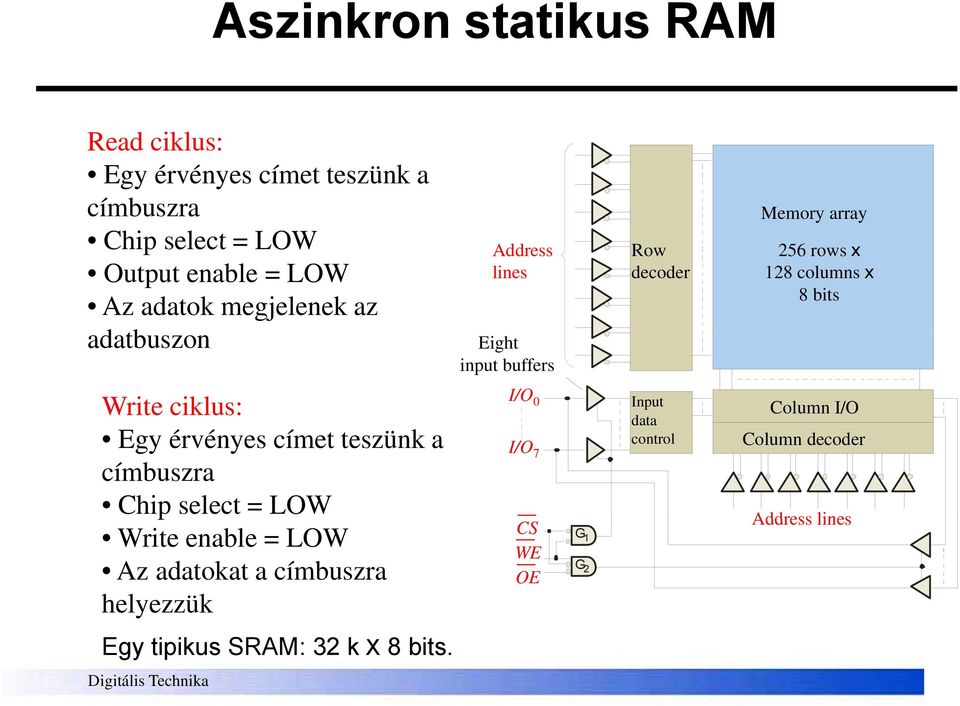 Aszinkron statikus RAM

Read ciklus:
• Egy érvényes címet teszünk a címbuszra
• Chip select = LOW
• Output enable = LOW
• Az adatok megjelenek az adatbuszon

Write ciklus:
• Egy érvényes címet teszünk a címbuszra
• Chip select = LOW
• Write enable = LOW
• Az adatokat a címbuszra helyezzük

Egy tipikus SRAM: 32 k x 8 bits.

Address lines

Eight input buffers

Row decoder

Memory array

256 rows x 128 columns x 8 bits

$I/O_0$

$I/O_7$

Input data control

Column I/O

Column decoder

Address lines

$\overline{CS}$

$\overline{WE}$

$\overline{OE}$

$G_1$

$G_2$

Digitális Technika